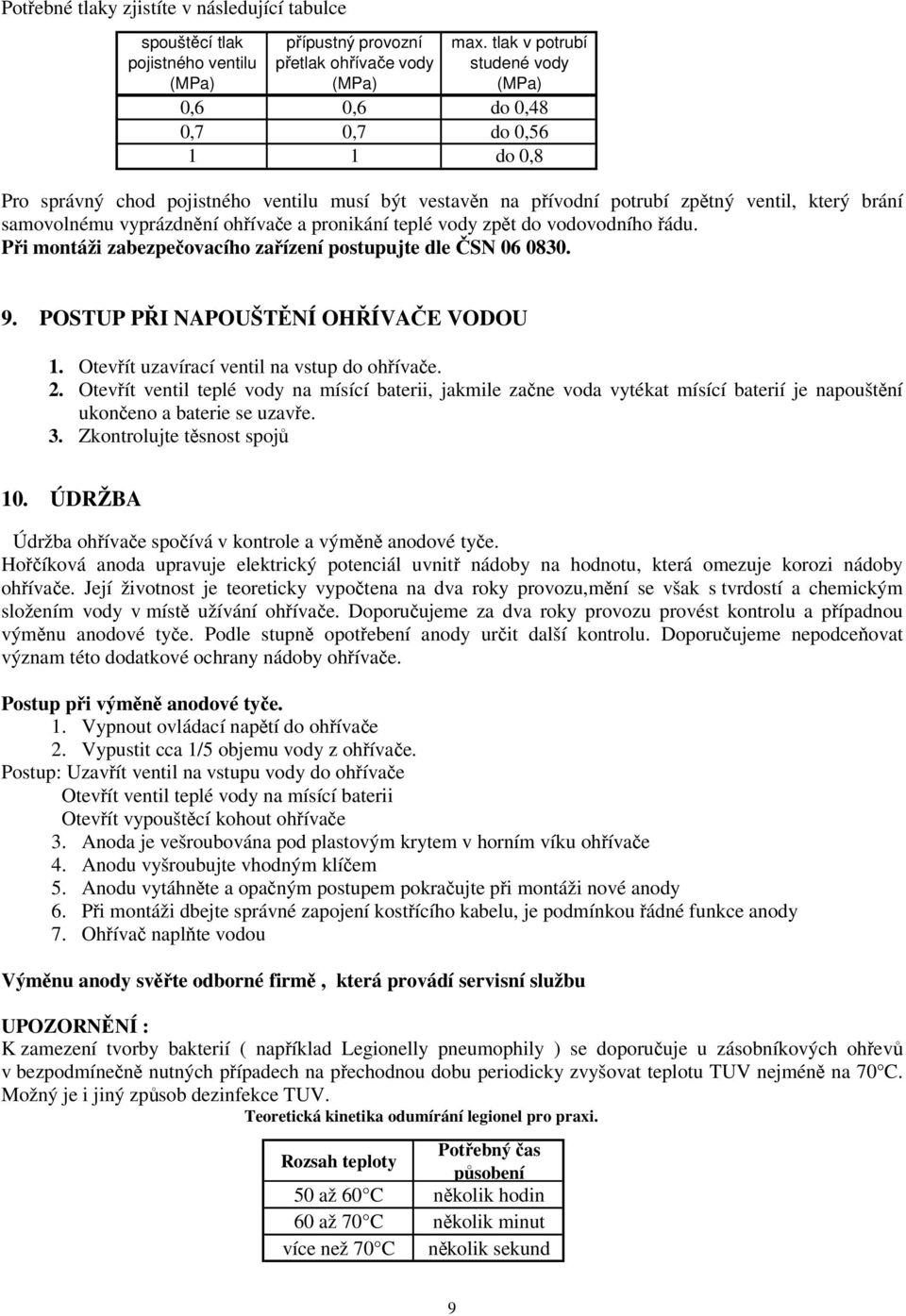 Potřebné tlaky zjistíte v následující tabulce

| spouštěcí tlak pojistného ventilu (MPa) | přípustný provozní přetlak ohřívače vody (MPa) | max. tlak v potrubí studené vody (MPa) |
|---|---|---|
| 0,6 | 0,6 | do 0,48 |
| 0,7 | 0,7 | do 0,56 |
| 1 | 1 | do 0,8 |

Pro správný chod pojistného ventilu musí být vestavěn na přívodní potrubí zpětný ventil, který brání samovolnému vyprázdnění ohřívače a pronikání teplé vody zpět do vodovodního řádu.
Při montáži zabezpečovacího zařízení postupujte dle ČSN 06 0830.

9. POSTUP PŘI NAPOUŠTĚNÍ OHŘÍVAČE VODOU

1. Otevřít uzavírací ventil na vstup do ohřívače.
2. Otevřít ventil teplé vody na mísící baterii, jakmile začne voda vytékat mísící baterií je napouštění ukončeno a baterie se uzavře.
3. Zkontrolujte těsnost spojů

10. ÚDRŽBA

Údržba ohřívače spočívá v kontrole a výměně anodové tyče.
Hořčíková anoda upravuje elektrický potenciál uvnitř nádoby na hodnotu, která omezuje korozi nádoby ohřívače. Její životnost je teoreticky vypočtena na dva roky provozu,mění se však s tvrdostí a chemickým složením vody v místě užívání ohřívače. Doporučujeme za dva roky provozu provést kontrolu a případnou výměnu anodové tyče. Podle stupně opotřebení anody určit další kontrolu. Doporučujeme nepodceňovat význam této dodatkové ochrany nádoby ohřívače.

Postup při výměně anodové tyče.
1. Vypnout ovládací napětí do ohřívače
2. Vypustit cca 1/5 objemu vody z ohřívače.
Postup: Uzavřít ventil na vstupu vody do ohřívače
Otevřít ventil teplé vody na mísící baterii
Otevřít vypouštěcí kohout ohřívače
3. Anoda je vešroubována pod plastovým krytem v horním víku ohřívače
4. Anodu vyšroubujte vhodným klíčem
5. Anodu vytáhněte a opačným postupem pokračujte při montáži nové anody
6. Při montáži dbejte správné zapojení kostřícího kabelu, je podmínkou řádné funkce anody
7. Ohřívač naplňte vodou

Výměnu anody svěřte odborné firmě , která provádí servisní službu

UPOZORNĚNÍ :
K zamezení tvorby bakterií ( například Legionelly pneumophily ) se doporučuje u zásobníkových ohřevů v bezpodmínečně nutných případech na přechodnou dobu periodicky zvyšovat teplotu TUV nejméně na 70°C. Možný je i jiný způsob dezinfekce TUV.
Teoretická kinetika odumírání legionel pro praxi.

| Rozsah teploty | Potřebný čas působení |
|---|---|
| 50 až 60°C | několik hodin |
| 60 až 70°C | několik minut |
| více než 70°C | několik sekund |

9